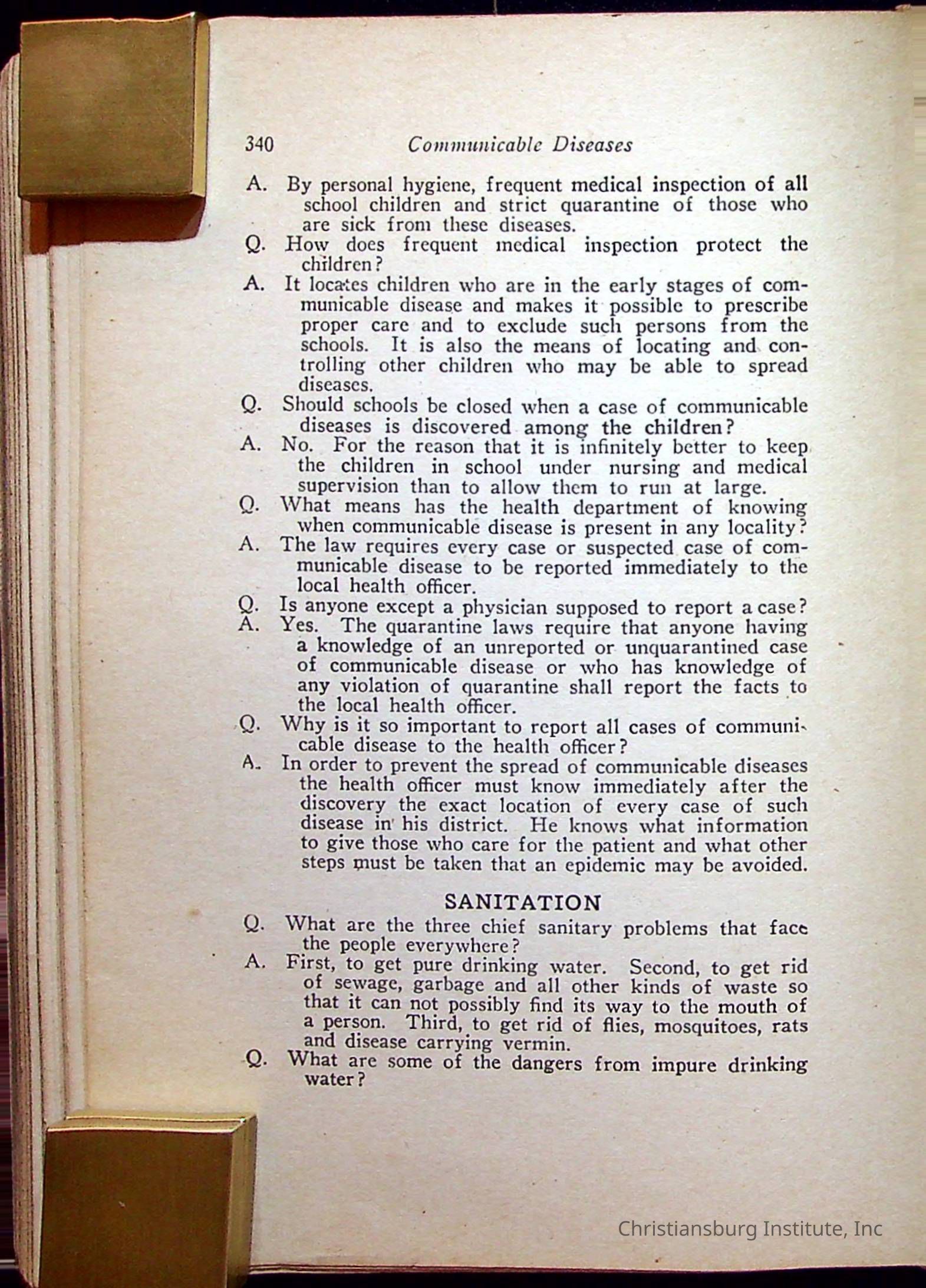 340 Communicable Diseases

A. By personal hygiene, frequent medical inspection of all school children and strict quarantine of those who are sick from these diseases.

Q. How does frequent medical inspection protect the children?

A. It locates children who are in the early stages of communicable disease and makes it possible to prescribe proper care and to exclude such persons from the schools. It is also the means of locating and controlling other children who may be able to spread diseases.

Q. Should schools be closed when a case of communicable diseases is discovered among the children?

A. No. For the reason that it is infinitely better to keep the children in school under nursing and medical supervision than to allow them to run at large.

Q. What means has the health department of knowing when communicable disease is present in any locality?

A. The law requires every case or suspected case of communicable disease to be reported immediately to the local health officer.

Q. Is anyone except a physician supposed to report a case?

A. Yes. The quarantine laws require that anyone having a knowledge of an unreported or unquarantined case of communicable disease or who has knowledge of any violation of quarantine shall report the facts to the local health officer.

Q. Why is it so important to report all cases of communicable disease to the health officer?

A. In order to prevent the spread of communicable diseases the health officer must know immediately after the discovery the exact location of every case of such disease in his district. He knows what information to give those who care for the patient and what other steps must be taken that an epidemic may be avoided.

SANITATION

Q. What are the three chief sanitary problems that face the people everywhere?

A. First, to get pure drinking water. Second, to get rid of sewage, garbage and all other kinds of waste so that it can not possibly find its way to the mouth of a person. Third, to get rid of flies, mosquitoes, rats and disease carrying vermin.

Q. What are some of the dangers from impure drinking water?

Christiansburg Institute, Inc